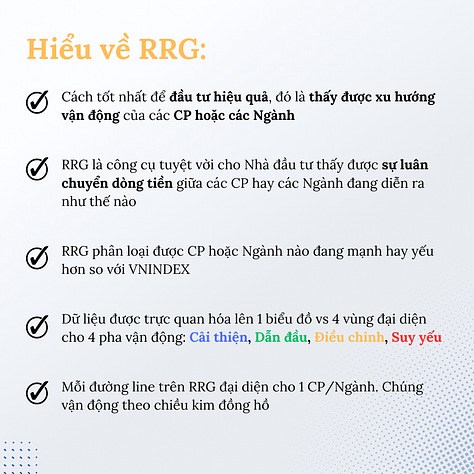 Hiểu về RRG:

Cách tốt nhất để đầu tư hiệu quả, đó là thấy được xu hướng vận động của các CP hoặc các Ngành

RRG là công cụ tuyệt vời cho Nhà đầu tư thấy được sự luân chuyển dòng tiền giữa các CP hay các Ngành đang diễn ra như thế nào

RRG phân loại được CP hoặc Ngành nào đang mạnh hay yếu hơn so với VNINDEX

Dữ liệu được trực quan hóa lên 1 biểu đồ vs 4 vùng đại diện cho 4 pha vận động: Cải thiện, Dẫn đầu, Điều chỉnh, Suy yếu

Mỗi đường line trên RRG đại diện cho 1 CP/Ngành. Chúng vận động theo chiều kim đồng hồ